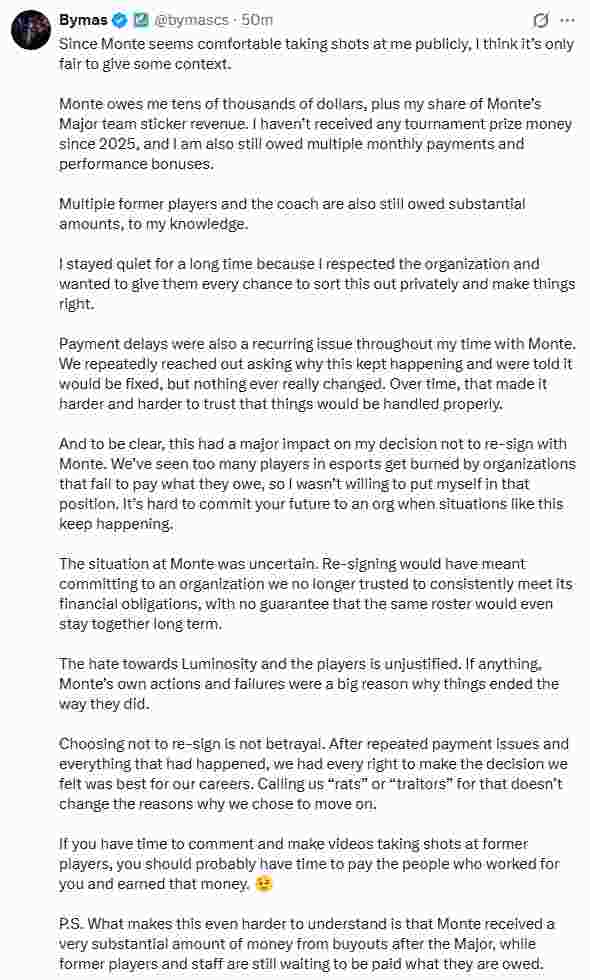 Bymas @bymascs · 50m

Since Monte seems comfortable taking shots at me publicly, I think it's only fair to give some context.

Monte owes me tens of thousands of dollars, plus my share of Monte's Major team sticker revenue. I haven't received any tournament prize money since 2025, and I am also still owed multiple monthly payments and performance bonuses.

Multiple former players and the coach are also still owed substantial amounts, to my knowledge.

I stayed quiet for a long time because I respected the organization and wanted to give them every chance to sort this out privately and make things right.

Payment delays were also a recurring issue throughout my time with Monte. We repeatedly reached out asking why this kept happening and were told it would be fixed, but nothing ever really changed. Over time, that made it harder and harder to trust that things would be handled properly.

And to be clear, this had a major impact on my decision not to re-sign with Monte. We've seen too many players in esports get burned by organizations that fail to pay what they owe, so I wasn't willing to put myself in that position. It's hard to commit your future to an org when situations like this keep happening.

The situation at Monte was uncertain. Re-signing would have meant committing to an organization we no longer trusted to consistently meet its financial obligations, with no guarantee that the same roster would even stay together long term.

The hate towards Luminosity and the players is unjustified. If anything, Monte's own actions and failures were a big reason why things ended the way they did.

Choosing not to re-sign is not betrayal. After repeated payment issues and everything that had happened, we had every right to make the decision we felt was best for our careers. Calling us "rats" or "traitors" for that doesn't change the reasons why we chose to move on.

If you have time to comment and make videos taking shots at former players, you should probably have time to pay the people who worked for you and earned that money. 😉

P.S. What makes this even harder to understand is that Monte received a very substantial amount of money from buyouts after the Major, while former players and staff are still waiting to be paid what they are owed.